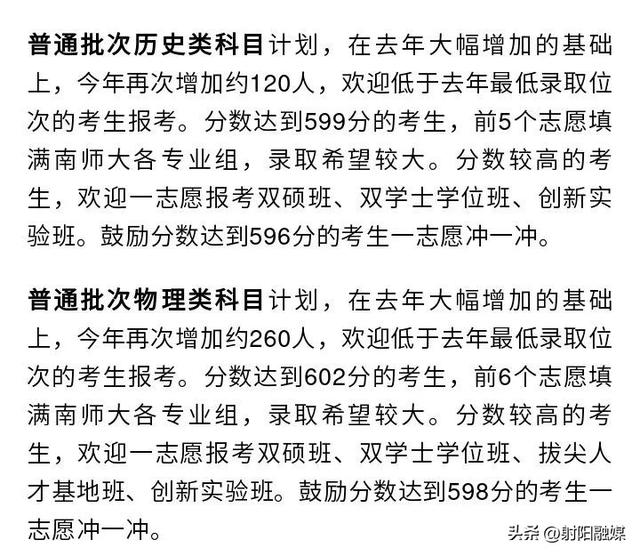 普通批次历史类科目计划，在去年大幅增加的基础上，今年再次增加约120人，欢迎低于去年最低录取位次的考生报考。分数达到599分的考生，前5个志愿填满南师大各专业组，录取希望较大。分数较高的考生，欢迎一志愿报考双硕班、双学士学位班、创新实验班。鼓励分数达到596分的考生一志愿冲一冲。

普通批次物理类科目计划，在去年大幅增加的基础上，今年再次增加约260人，欢迎低于去年最低录取位次的考生报考。分数达到602分的考生，前6个志愿填满南师大各专业组，录取希望较大。分数较高的考生，欢迎一志愿报考双硕班、双学士学位班、拔尖人才基地班、创新实验班。鼓励分数达到598分的考生一志愿冲一冲。

头条 @射阳融媒